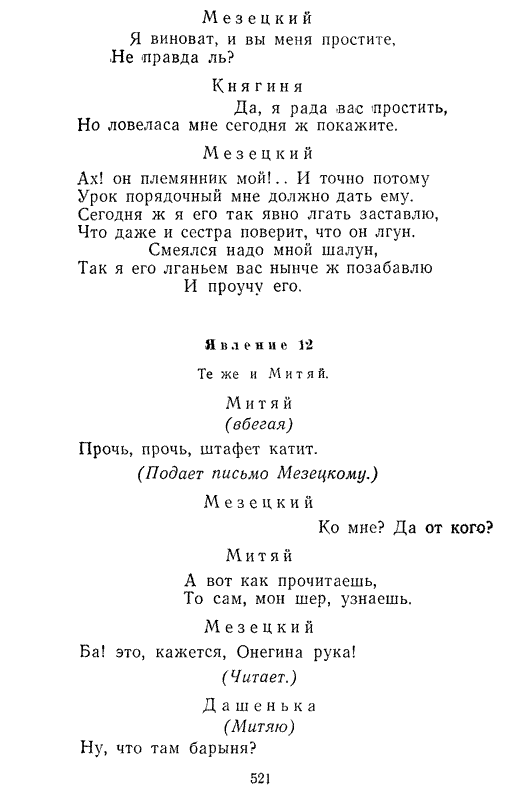 Мезецкий
Я виноват, и вы меня простите,
Не правда ль?

Княгиня
Да, я рада вас простить,
Но ловеласа мне сегодня ж покажите.

Мезецкий
Ах! он племянник мой!.. И точно потому
Урок порядочный мне должно дать ему.
Сегодня ж я его так явно лгать заставлю,
Что даже и сестра поверит, что он лгун.
Смеялся надо мной шалун,
Так я его лганьем вас нынче ж позабавлю
И проучу его.

Явление 12

Те же и Митяй.

Митяй
(вбегая)
Прочь, прочь, штафет катит.
(Подает письмо Мезецкому.)

Мезецкий
Ко мне? Да от кого?

Митяй
А вот как прочитаешь,
То сам, мон шер, узнаешь.

Мезецкий
Ба! это, кажется, Онегина рука!
(Читает.)

Дашенька
(Митяю)
Ну, что там барыня?

521